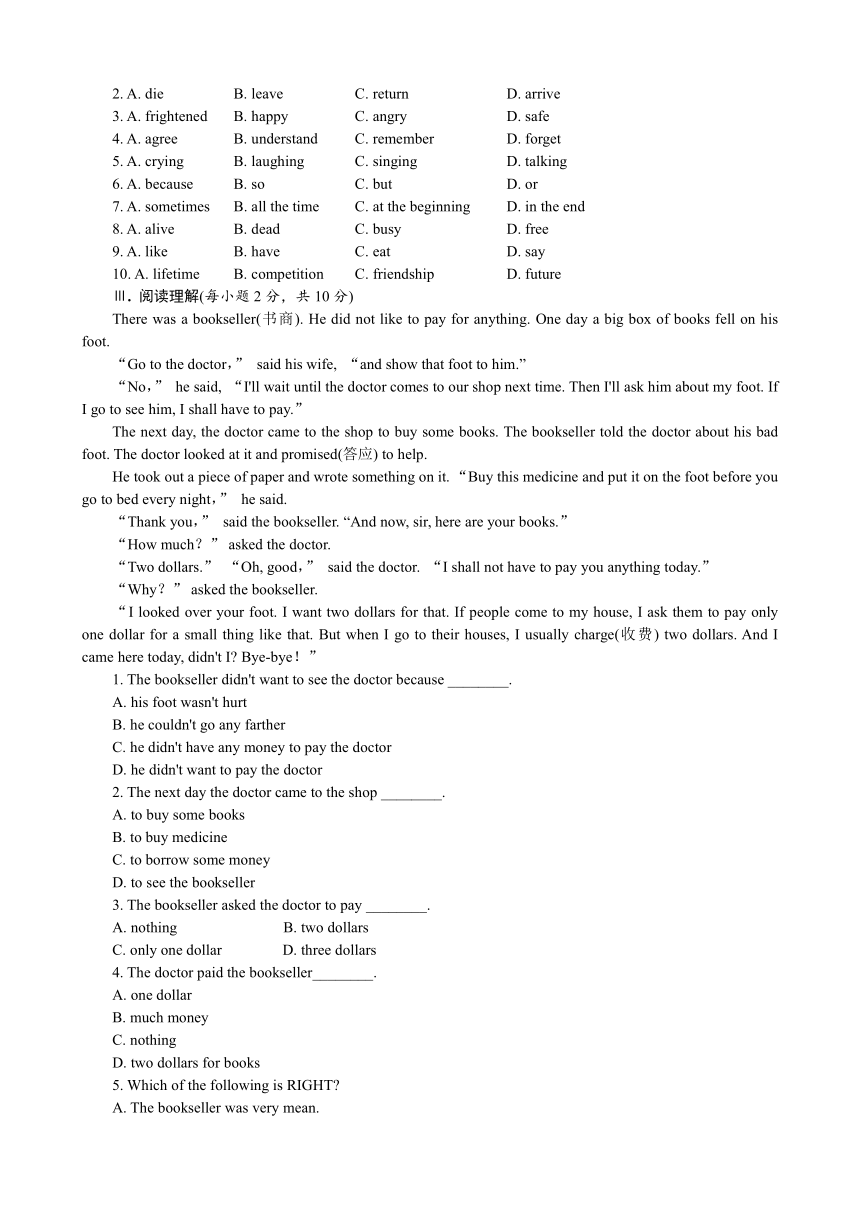 2. A. die B. leave C. return D. arrive
3. A. frightened B. happy C. angry D. safe
4. A. agree B. understand C. remember D. forget
5. A. crying B. laughing C. singing D. talking
6. A. because B. so C. but D. or
7. A. sometimes B. all the time C. at the beginning D. in the end
8. A. alive B. dead C. busy D. free
9. A. like B. have C. eat D. say
10. A. lifetime B. competition C. friendship D. future

Ⅲ. 阅读理解(每小题 2 分，共 10 分)

There was a bookseller(书商). He did not like to pay for anything. One day a big box of books fell on his foot.

“Go to the doctor，” said his wife, “and show that foot to him.”

“No，” he said, “I'll wait until the doctor comes to our shop next time. Then I'll ask him about my foot. If I go to see him, I shall have to pay.”

The next day, the doctor came to the shop to buy some books. The bookseller told the doctor about his bad foot. The doctor looked at it and promised(答应) to help.

He took out a piece of paper and wrote something on it. “Buy this medicine and put it on the foot before you go to bed every night，” he said.

“Thank you，” said the bookseller. “And now, sir, here are your books.”

“How much？” asked the doctor.

“Two dollars.” “Oh, good，” said the doctor. “I shall not have to pay you anything today.”

“Why？” asked the bookseller.

“I looked over your foot. I want two dollars for that. If people come to my house, I ask them to pay only one dollar for a small thing like that. But when I go to their houses, I usually charge(收费) two dollars. And I came here today, didn't I? Bye-bye！”

1. The bookseller didn't want to see the doctor because ________.
A. his foot wasn't hurt
B. he couldn't go any farther
C. he didn't have any money to pay the doctor
D. he didn't want to pay the doctor

2. The next day the doctor came to the shop ________.
A. to buy some books
B. to buy medicine
C. to borrow some money
D. to see the bookseller

3. The bookseller asked the doctor to pay ________.
A. nothing B. two dollars
C. only one dollar D. three dollars

4. The doctor paid the bookseller________.
A. one dollar
B. much money
C. nothing
D. two dollars for books

5. Which of the following is RIGHT?
A. The bookseller was very mean.